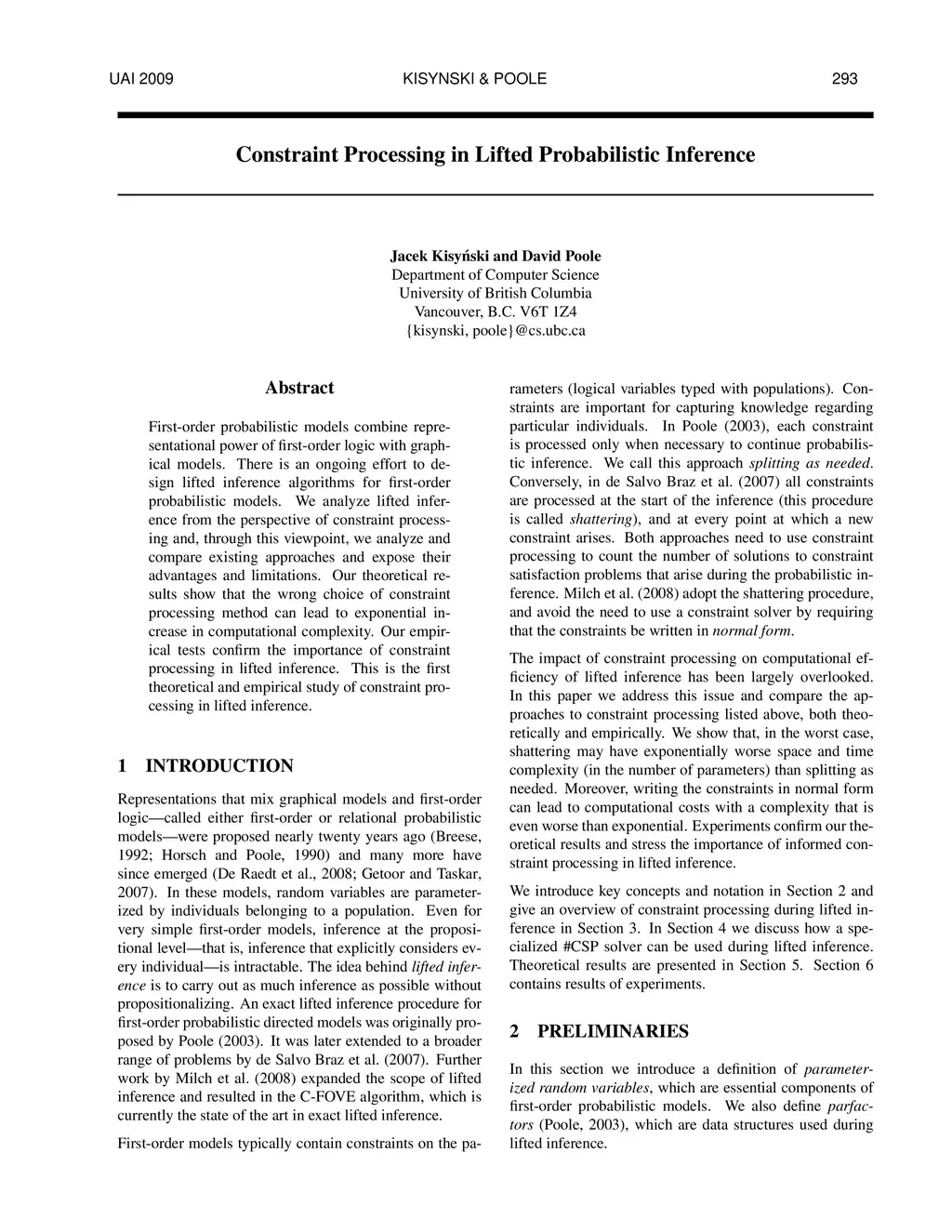 UAI 2009 KISYNSKI & POOLE 293

Constraint Processing in Lifted Probabilistic Inference

Jacek Kisyński and David Poole
Department of Computer Science
University of British Columbia
Vancouver, B.C. V6T 1Z4
{kisynski, poole}@cs.ubc.ca

Abstract

First-order probabilistic models combine representational power of first-order logic with graphical models. There is an ongoing effort to design lifted inference algorithms for first-order probabilistic models. We analyze lifted inference from the perspective of constraint processing and, through this viewpoint, we analyze and compare existing approaches and expose their advantages and limitations. Our theoretical results show that the wrong choice of constraint processing method can lead to exponential increase in computational complexity. Our empirical tests confirm the importance of constraint processing in lifted inference. This is the first theoretical and empirical study of constraint processing in lifted inference.

1 INTRODUCTION

Representations that mix graphical models and first-order logic—called either first-order or relational probabilistic models—were proposed nearly twenty years ago (Breese, 1992; Horsch and Poole, 1990) and many more have since emerged (De Raedt et al., 2008; Getoor and Taskar, 2007). In these models, random variables are parameterized by individuals belonging to a population. Even for very simple first-order models, inference at the propositional level—that is, inference that explicitly considers every individual—is intractable. The idea behind lifted inference is to carry out as much inference as possible without propositionalizing. An exact lifted inference procedure for first-order probabilistic directed models was originally proposed by Poole (2003). It was later extended to a broader range of problems by de Salvo Braz et al. (2007). Further work by Milch et al. (2008) expanded the scope of lifted inference and resulted in the C-FOVE algorithm, which is currently the state of the art in exact lifted inference.

First-order models typically contain constraints on the parameters (logical variables typed with populations). Constraints are important for capturing knowledge regarding particular individuals. In Poole (2003), each constraint is processed only when necessary to continue probabilistic inference. We call this approach splitting as needed. Conversely, in de Salvo Braz et al. (2007) all constraints are processed at the start of the inference (this procedure is called shattering), and at every point at which a new constraint arises. Both approaches need to use constraint processing to count the number of solutions to constraint satisfaction problems that arise during the probabilistic inference. Milch et al. (2008) adopt the shattering procedure, and avoid the need to use a constraint solver by requiring that the constraints be written in normal form.

The impact of constraint processing on computational efficiency of lifted inference has been largely overlooked. In this paper we address this issue and compare the approaches to constraint processing listed above, both theoretically and empirically. We show that, in the worst case, shattering may have exponentially worse space and time complexity (in the number of parameters) than splitting as needed. Moreover, writing the constraints in normal form can lead to computational costs with a complexity that is even worse than exponential. Experiments confirm our theoretical results and stress the importance of informed constraint processing in lifted inference.

We introduce key concepts and notation in Section 2 and give an overview of constraint processing during lifted inference in Section 3. In Section 4 we discuss how a specialized #CSP solver can be used during lifted inference. Theoretical results are presented in Section 5. Section 6 contains results of experiments.

2 PRELIMINARIES

In this section we introduce a definition of parameterized random variables, which are essential components of first-order probabilistic models. We also define parfactors (Poole, 2003), which are data structures used during lifted inference.